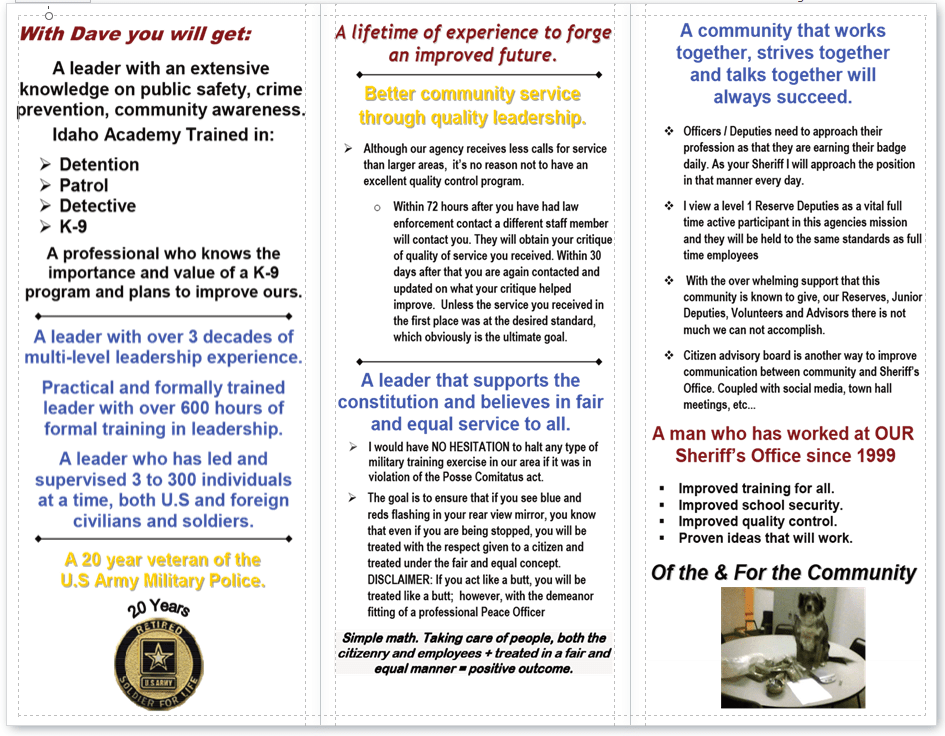 With Dave you will get:

A leader with an extensive knowledge on public safety, crime prevention, community awareness.

Idaho Academy Trained in:

➢ Detention
➢ Patrol
➢ Detective
➢ K-9

A professional who knows the importance and value of a K-9 program and plans to improve ours.

A leader with over 3 decades of multi-level leadership experience.

Practical and formally trained leader with over 600 hours of formal training in leadership.

A leader who has led and supervised 3 to 300 individuals at a time, both U.S and foreign civilians and soldiers.

A 20 year veteran of the U.S Army Military Police.

20 Years

RETIRED
U.S ARMY
SOLDIER FOR LIFE

A lifetime of experience to forge an improved future.

Better community service through quality leadership.

➢ Although our agency receives less calls for service than larger areas, it's no reason not to have an excellent quality control program.

○ Within 72 hours after you have had law enforcement contact a different staff member will contact you. They will obtain your critique of quality of service you received. Within 30 days after that you are again contacted and updated on what your critique helped improve. Unless the service you received in the first place was at the desired standard, which obviously is the ultimate goal.

A leader that supports the constitution and believes in fair and equal service to all.

➢ I would have NO HESITATION to halt any type of military training exercise in our area if it was in violation of the Posse Comitatus act.

➢ The goal is to ensure that if you see blue and reds flashing in your rear view mirror, you know that even if you are being stopped, you will be treated with the respect given to a citizen and treated under the fair and equal concept. DISCLAIMER: If you act like a butt, you will be treated like a butt; however, with the demeanor fitting of a professional Peace Officer

Simple math. Taking care of people, both the citizenry and employees + treated in a fair and equal manner = positive outcome.

A community that works together, strives together and talks together will always succeed.

❖ Officers / Deputies need to approach their profession as that they are earning their badge daily. As your Sheriff I will approach the position in that manner every day.

❖ I view a level 1 Reserve Deputies as a vital full time active participant in this agencies mission and they will be held to the same standards as full time employees

❖ With the over whelming support that this community is known to give, our Reserves, Junior Deputies, Volunteers and Advisors there is not much we can not accomplish.

❖ Citizen advisory board is another way to improve communication between community and Sheriff's Office. Coupled with social media, town hall meetings, etc...

A man who has worked at OUR Sheriff's Office since 1999

▪ Improved training for all.
▪ Improved school security.
▪ Improved quality control.
▪ Proven ideas that will work.

Of the & For the Community